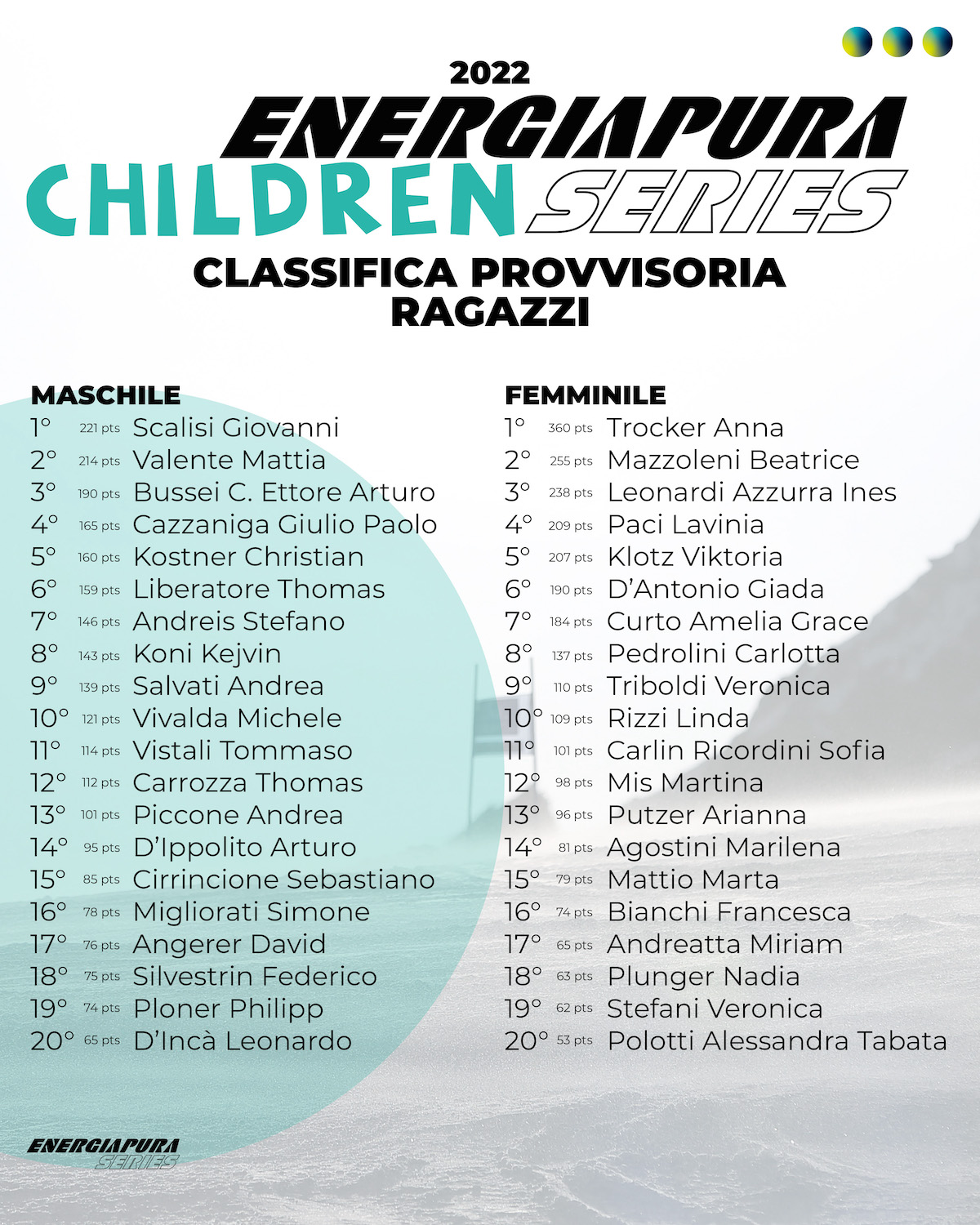 2022
ENERGIAPURA
CHILDREN SERIES
CLASSIFICA PROVVISORIA
RAGAZZI

MASCHILE
1° 221 pts Scalisi Giovanni
2° 214 pts Valente Mattia
3° 190 pts Bussei C. Ettore Arturo
4° 165 pts Cazzaniga Giulio Paolo
5° 160 pts Kostner Christian
6° 159 pts Liberatore Thomas
7° 146 pts Andreis Stefano
8° 143 pts Koni Kejvin
9° 139 pts Salvati Andrea
10° 121 pts Vivalda Michele
11° 114 pts Vistali Tommaso
12° 112 pts Carrozza Thomas
13° 101 pts Piccone Andrea
14° 95 pts D'Ippolito Arturo
15° 85 pts Cirrincione Sebastiano
16° 78 pts Migliorati Simone
17° 76 pts Angerer David
18° 75 pts Silvestrin Federico
19° 74 pts Ploner Philipp
20° 65 pts D'Incà Leonardo

FEMMINILE
1° 360 pts Trocker Anna
2° 255 pts Mazzoleni Beatrice
3° 238 pts Leonardi Azzurra Ines
4° 209 pts Paci Lavinia
5° 207 pts Klotz Viktoria
6° 190 pts D'Antonio Giada
7° 184 pts Curto Amelia Grace
8° 137 pts Pedrolini Carlotta
9° 110 pts Triboldi Veronica
10° 109 pts Rizzi Linda
11° 101 pts Carlin Ricordini Sofia
12° 98 pts Mis Martina
13° 96 pts Putzer Arianna
14° 81 pts Agostini Marilena
15° 79 pts Mattio Marta
16° 74 pts Bianchi Francesca
17° 65 pts Andreatta Miriam
18° 63 pts Plunger Nadia
19° 62 pts Stefani Veronica
20° 53 pts Polotti Alessandra Tabata

ENERGIAPURA
SERIES